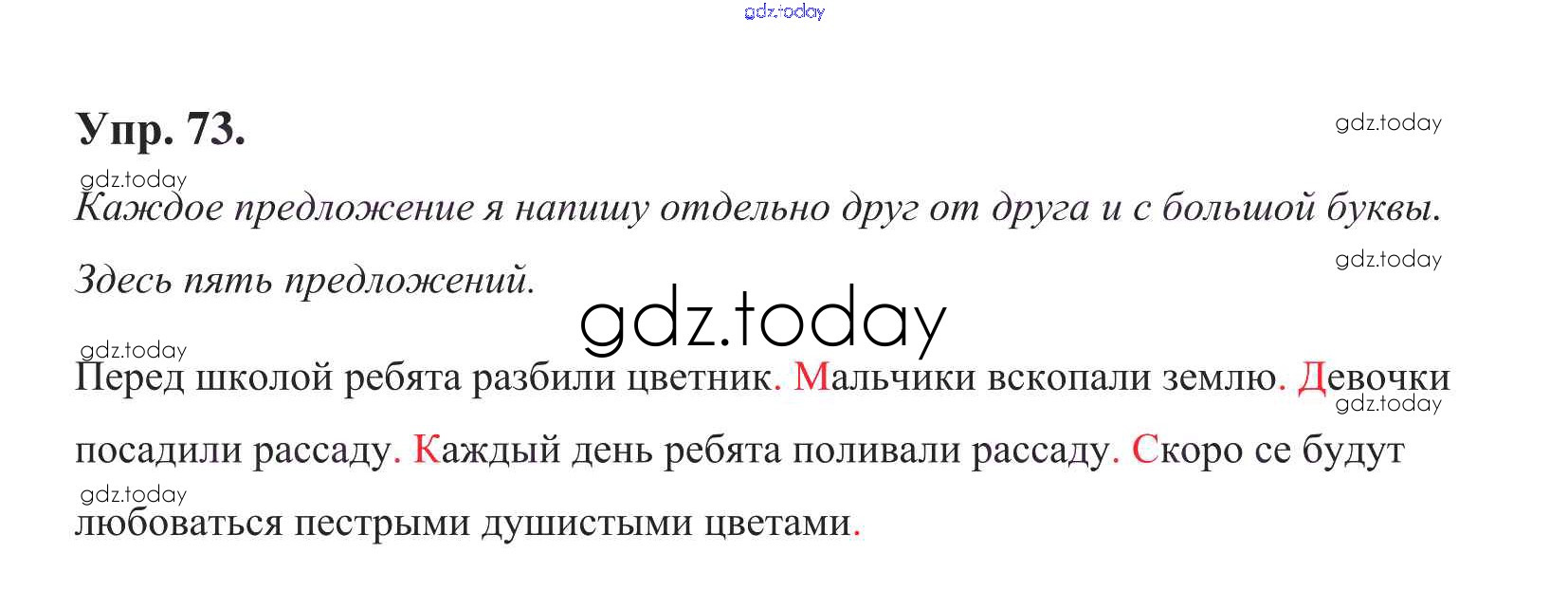 Упр. 73.

Каждое предложение я напишу отдельно друг от друга и с большой буквы.

Здесь пять предложений.

Перед школой ребята разбили цветник. Мальчики вскопали землю. Девочки посадили рассаду. Каждый день ребята поливали рассаду. Скоро се будут любоваться пестрыми душистыми цветами.

gdz.today